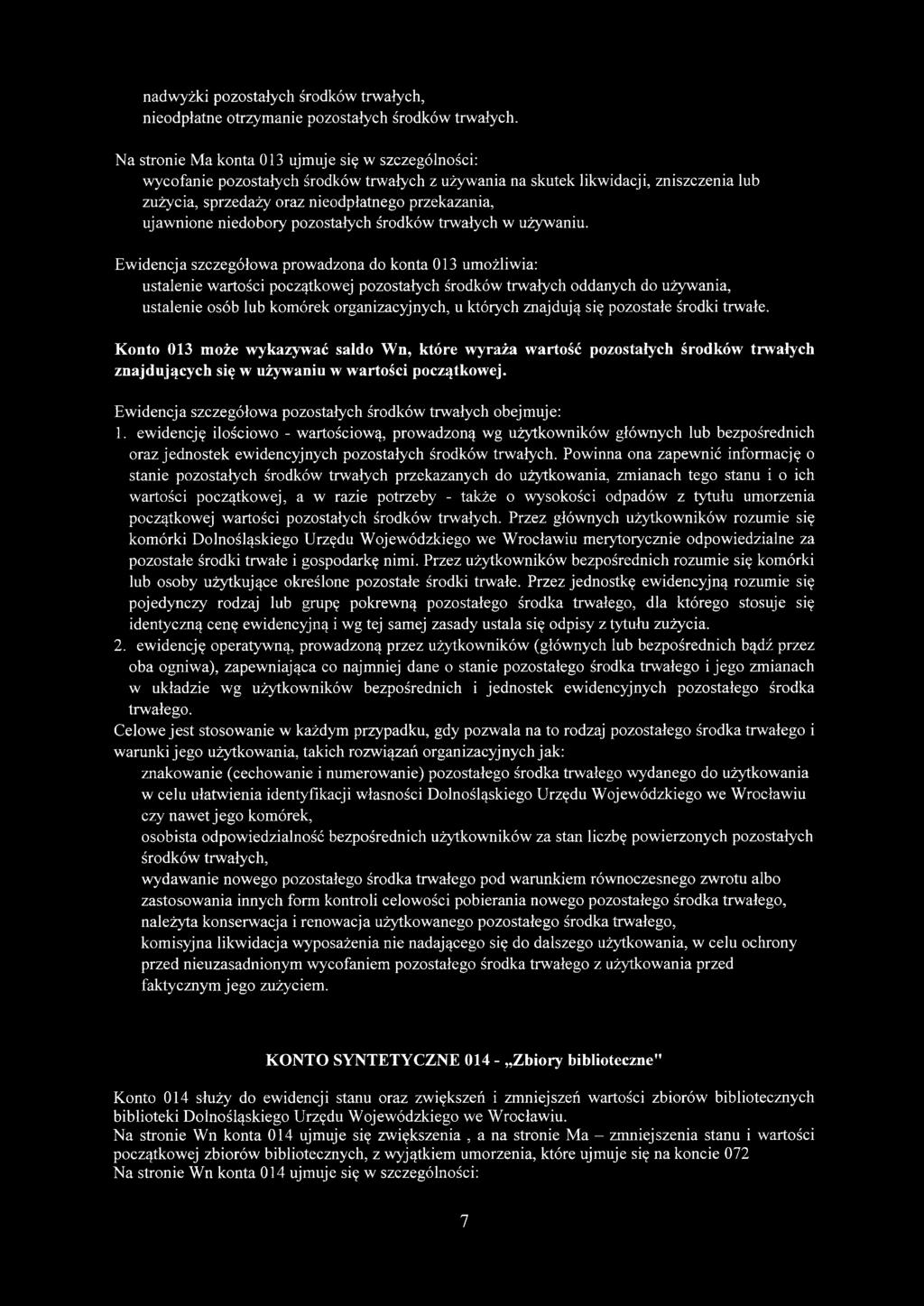 nadwyżki pozostałych środków trwałych,
nieodpłatne otrzymanie pozostałych środków trwałych.

Na stronie Ma konta 013 ujmuje się w szczególności:
wycofanie pozostałych środków trwałych z używania na skutek likwidacji, zniszczenia lub zużycia, sprzedaży oraz nieodpłatnego przekazania,
ujawnione niedobory pozostałych środków trwałych w używaniu.

Ewidencja szczegółowa prowadzona do konta 013 umożliwia:
ustalenie wartości początkowej pozostałych środków trwałych oddanych do używania,
ustalenie osób lub komórek organizacyjnych, u których znajdują się pozostałe środki trwałe.

Konto 013 może wykazywać saldo Wn, które wyraża wartość pozostałych środków trwałych znajdujących się w używaniu w wartości początkowej.

Ewidencja szczegółowa pozostałych środków trwałych obejmuje:
1. ewidencję ilościowo - wartościową, prowadzoną wg użytkowników głównych lub bezpośrednich oraz jednostek ewidencyjnych pozostałych środków trwałych. Powinna ona zapewnić informację o stanie pozostałych środków trwałych przekazanych do użytkowania, zmianach tego stanu i o ich wartości początkowej, a w razie potrzeby - także o wysokości odpadów z tytułu umorzenia początkowej wartości pozostałych środków trwałych. Przez głównych użytkowników rozumie się komórki Dolnośląskiego Urzędu Wojewódzkiego we Wrocławiu merytorycznie odpowiedzialne za pozostałe środki trwałe i gospodarkę nimi. Przez użytkowników bezpośrednich rozumie się komórki lub osoby użytkujące określone pozostałe środki trwałe. Przez jednostkę ewidencyjną rozumie się pojedynczy rodzaj lub grupę pokrewną pozostałego środka trwałego, dla którego stosuje się identyczną cenę ewidencyjną i wg tej samej zasady ustala się odpisy z tytułu zużycia.
2. ewidencję operatywną, prowadzoną przez użytkowników (głównych lub bezpośrednich bądź przez oba ogniwa), zapewniająca co najmniej dane o stanie pozostałego środka trwałego i jego zmianach w układzie wg użytkowników bezpośrednich i jednostek ewidencyjnych pozostałego środka trwałego.
Celowe jest stosowanie w każdym przypadku, gdy pozwala na to rodzaj pozostałego środka trwałego i warunki jego użytkowania, takich rozwiązań organizacyjnych jak:
znakowanie (cechowanie i numerowanie) pozostałego środka trwałego wydanego do użytkowania w celu ułatwienia identyfikacji własności Dolnośląskiego Urzędu Wojewódzkiego we Wrocławiu czy nawet jego komórek,
osobista odpowiedzialność bezpośrednich użytkowników za stan liczbę powierzonych pozostałych środków trwałych,
wydawanie nowego pozostałego środka trwałego pod warunkiem równoczesnego zwrotu albo zastosowania innych form kontroli celowości pobierania nowego pozostałego środka trwałego,
należyta konserwacja i renowacja użytkowanego pozostałego środka trwałego,
komisyjna likwidacja wyposażenia nie nadającego się do dalszego użytkowania, w celu ochrony przed nieuzasadnionym wycofaniem pozostałego środka trwałego z użytkowania przed faktycznym jego zużyciem.

KONTO SYNTETYCZNE 014 - „Zbiory biblioteczne"

Konto 014 służy do ewidencji stanu oraz zwiększeń i zmniejszeń wartości zbiorów bibliotecznych biblioteki Dolnośląskiego Urzędu Wojewódzkiego we Wrocławiu.
Na stronie Wn konta 014 ujmuje się zwiększenia , a na stronie Ma – zmniejszenia stanu i wartości początkowej zbiorów bibliotecznych, z wyjątkiem umorzenia, które ujmuje się na koncie 072
Na stronie Wn konta 014 ujmuje się w szczególności:

7